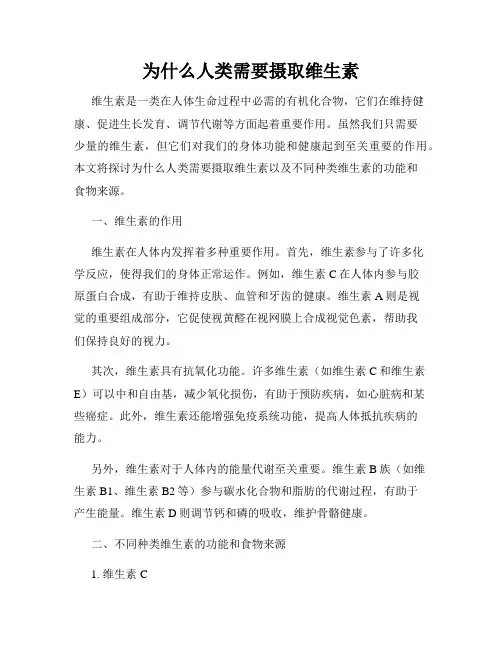 为什么人类需要摄取维生素

维生素是一类在人体生命过程中必需的有机化合物，它们在维持健康、促进生长发育、调节代谢等方面起着重要作用。虽然我们只需要少量的维生素，但它们对我们的身体功能和健康起到至关重要的作用。本文将探讨为什么人类需要摄取维生素以及不同种类维生素的功能和食物来源。

一、维生素的作用

维生素在人体内发挥着多种重要作用。首先，维生素参与了许多化学反应，使得我们的身体正常运作。例如，维生素 C 在人体内参与胶原蛋白合成，有助于维持皮肤、血管和牙齿的健康。维生素 A 则是视觉的重要组成部分，它促使视黄醛在视网膜上合成视觉色素，帮助我们保持良好的视力。

其次，维生素具有抗氧化功能。许多维生素（如维生素 C 和维生素 E）可以中和自由基，减少氧化损伤，有助于预防疾病，如心脏病和某些癌症。此外，维生素还能增强免疫系统功能，提高人体抵抗疾病的能力。

另外，维生素对于人体内的能量代谢至关重要。维生素 B 族（如维生素 B1、维生素 B2 等）参与碳水化合物和脂肪的代谢过程，有助于产生能量。维生素 D 则调节钙和磷的吸收，维护骨骼健康。

二、不同种类维生素的功能和食物来源

1. 维生素 C